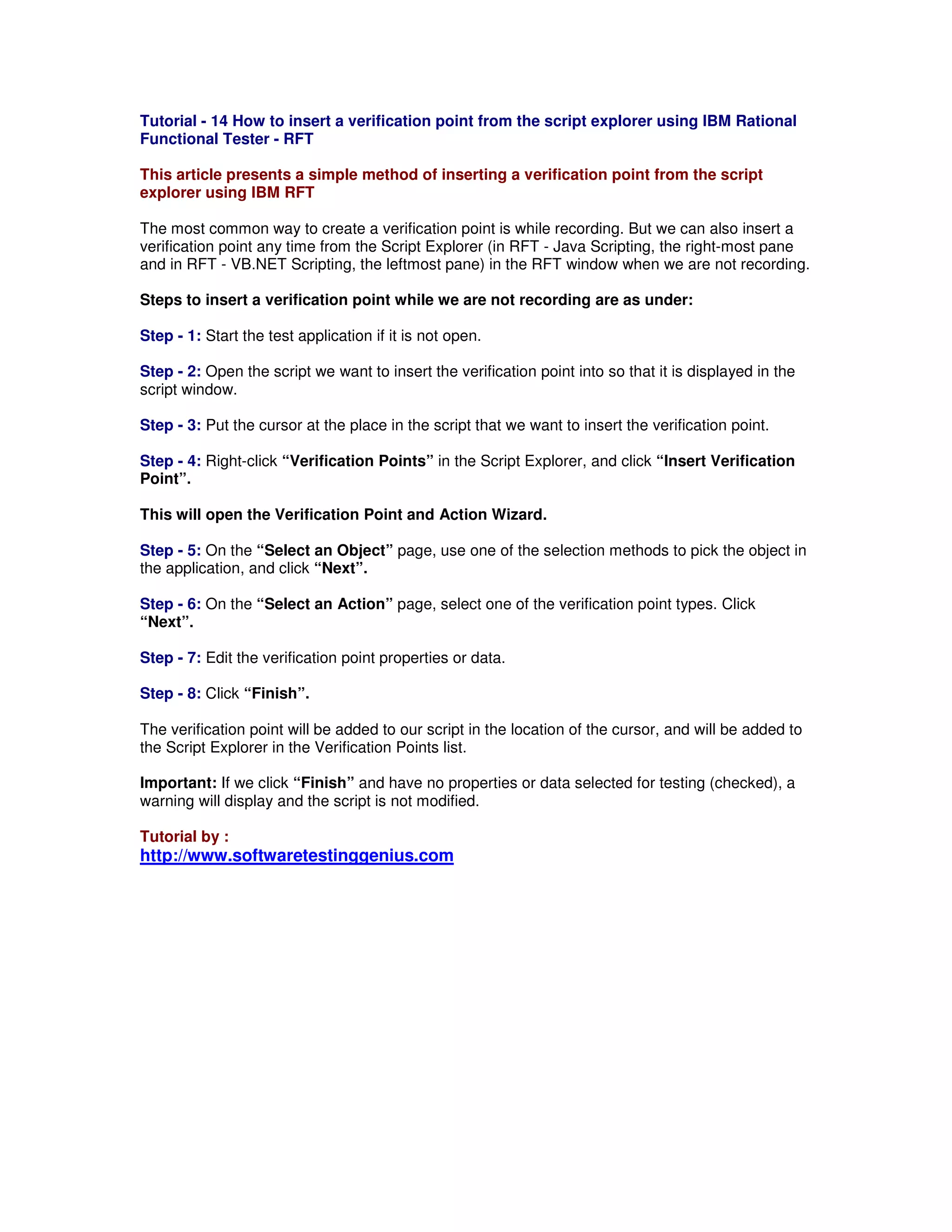 Tutorial - 14 How to insert a verification point from the script explorer using IBM Rational Functional Tester - RFT

This article presents a simple method of inserting a verification point from the script explorer using IBM RFT

The most common way to create a verification point is while recording. But we can also insert a verification point any time from the Script Explorer (in RFT - Java Scripting, the right-most pane and in RFT - VB.NET Scripting, the leftmost pane) in the RFT window when we are not recording.

Steps to insert a verification point while we are not recording are as under:

Step - 1: Start the test application if it is not open.

Step - 2: Open the script we want to insert the verification point into so that it is displayed in the script window.

Step - 3: Put the cursor at the place in the script that we want to insert the verification point.

Step - 4: Right-click “Verification Points” in the Script Explorer, and click “Insert Verification Point”.

This will open the Verification Point and Action Wizard.

Step - 5: On the “Select an Object” page, use one of the selection methods to pick the object in the application, and click “Next”.

Step - 6: On the “Select an Action” page, select one of the verification point types. Click “Next”.

Step - 7: Edit the verification point properties or data.

Step - 8: Click “Finish”.

The verification point will be added to our script in the location of the cursor, and will be added to the Script Explorer in the Verification Points list.

Important: If we click “Finish” and have no properties or data selected for testing (checked), a warning will display and the script is not modified.

Tutorial by :
http://www.softwaretestinggenius.com